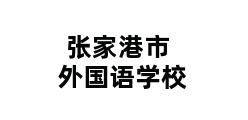 张家港市
外国语学校